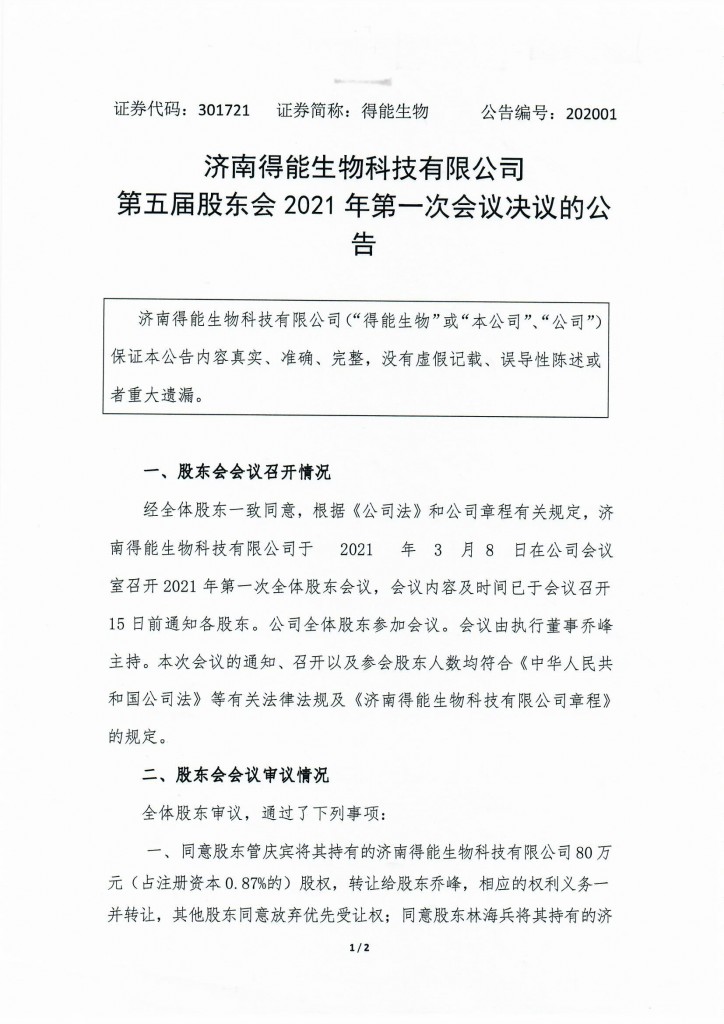 证券代码：301721　证券简称：得能生物　公告编号：202001

济南得能生物科技有限公司
第五届股东会 2021 年第一次会议决议的公告

济南得能生物科技有限公司（“得能生物”或“本公司”、“公司”）保证本公告内容真实、准确、完整，没有虚假记载、误导性陈述或者重大遗漏。

一、股东会会议召开情况

经全体股东一致同意，根据《公司法》和公司章程有关规定，济南得能生物科技有限公司于 2021 年 3 月 8 日在公司会议室召开 2021 年第一次全体股东会议，会议内容及时间已于会议召开 15 日前通知各股东。公司全体股东参加会议。会议由执行董事乔峰主持。本次会议的通知、召开以及参会股东人数均符合《中华人民共和国公司法》等有关法律法规及《济南得能生物科技有限公司章程》的规定。

二、股东会会议审议情况

全体股东审议，通过了下列事项：

一、同意股东管庆宾将其持有的济南得能生物科技有限公司 80 万元（占注册资本 0.87%的）股权，转让给股东乔峰，相应的权利义务一并转让，其他股东同意放弃优先受让权；同意股东林海兵将其持有的济

1 / 2